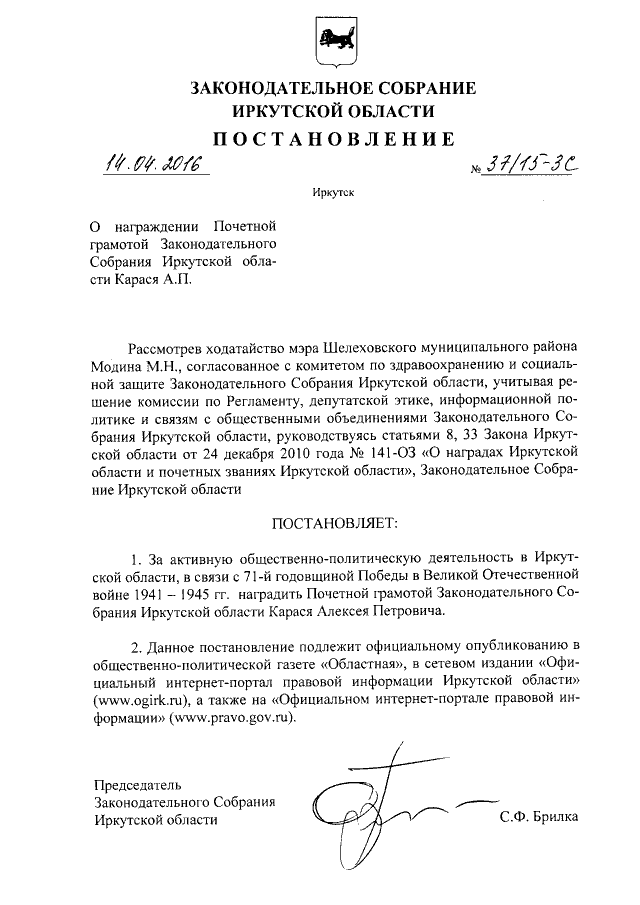 ЗАКОНОДАТЕЛЬНОЕ СОБРАНИЕ
ИРКУТСКОЙ ОБЛАСТИ

ПОСТАНОВЛЕНИЕ

14.04.2016

№ 37/15-ЗС

Иркутск

О награждении Почетной грамотой Законодательного Собрания Иркутской области Карася А.П.

Рассмотрев ходатайство мэра Шелеховского муниципального района Модина М.Н., согласованное с комитетом по здравоохранению и социальной защите Законодательного Собрания Иркутской области, учитывая решение комиссии по Регламенту, депутатской этике, информационной политике и связям с общественными объединениями Законодательного Собрания Иркутской области, руководствуясь статьями 8, 33 Закона Иркутской области от 24 декабря 2010 года № 141-ОЗ «О наградах Иркутской области и почетных званиях Иркутской области», Законодательное Собрание Иркутской области

ПОСТАНОВЛЯЕТ:

1. За активную общественно-политическую деятельность в Иркутской области, в связи с 71-й годовщиной Победы в Великой Отечественной войне 1941 – 1945 гг. наградить Почетной грамотой Законодательного Собрания Иркутской области Карася Алексея Петровича.

2. Данное постановление подлежит официальному опубликованию в общественно-политической газете «Областная», в сетевом издании «Официальный интернет-портал правовой информации Иркутской области» (www.ogirk.ru), а также на «Официальном интернет-портале правовой информации» (www.pravo.gov.ru).

Председатель
Законодательного Собрания
Иркутской области

С.Ф. Брилка